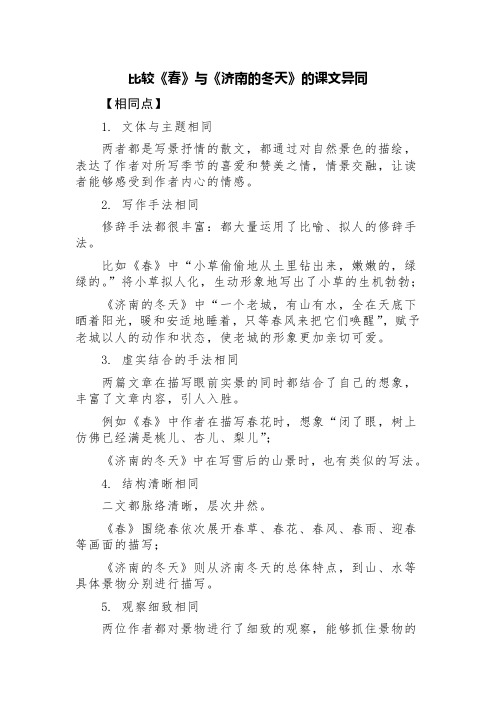 比较《春》与《济南的冬天》的课文异同

【相同点】

1. 文体与主题相同

两者都是写景抒情的散文，都通过对自然景色的描绘，表达了作者对所写季节的喜爱和赞美之情，情景交融，让读者能够感受到作者内心的情感。

2. 写作手法相同

修辞手法都很丰富：都大量运用了比喻、拟人的修辞手法。

比如《春》中“小草偷偷地从土里钻出来，嫩嫩的，绿绿的。”将小草拟人化，生动形象地写出了小草的生机勃勃；

《济南的冬天》中“一个老城，有山有水，全在天底下晒着阳光，暖和安适地睡着，只等春风来把它们唤醒”，赋予老城以人的动作和状态，使老城的形象更加亲切可爱。

3. 虚实结合的手法相同

两篇文章在描写眼前实景的同时都结合了自己的想象，丰富了文章内容，引人入胜。

例如《春》中作者在描写春花时，想象“闭了眼，树上仿佛已经满是桃儿、杏儿、梨儿”；

《济南的冬天》中在写雪后的山景时，也有类似的写法。

4. 结构清晰相同

二文都脉络清晰，层次井然。

《春》围绕春依次展开春草、春花、春风、春雨、迎春等画面的描写；

《济南的冬天》则从济南冬天的总体特点，到山、水等具体景物分别进行描写。

5. 观察细致相同

两位作者都对景物进行了细致的观察，能够抓住景物的